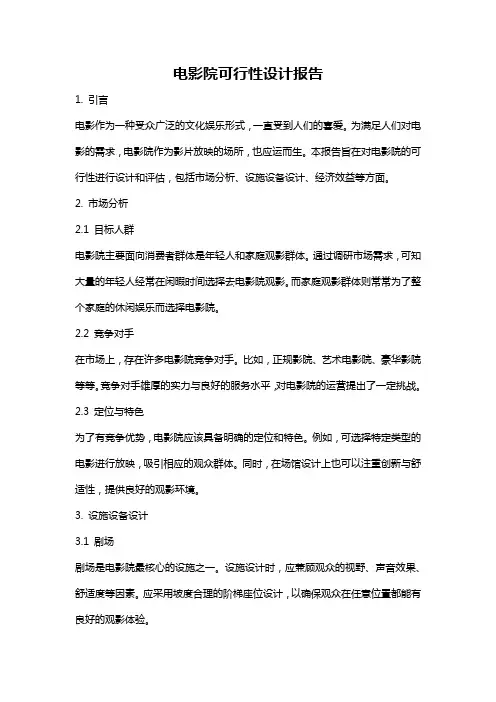 电影院可行性设计报告

1. 引言

电影作为一种受众广泛的文化娱乐形式，一直受到人们的喜爱。为满足人们对电影的需求，电影院作为影片放映的场所，也应运而生。本报告旨在对电影院的可行性进行设计和评估，包括市场分析、设施设备设计、经济效益等方面。

2. 市场分析

2.1 目标人群

电影院主要面向消费者群体是年轻人和家庭观影群体。通过调研市场需求，可知大量的年轻人经常在闲暇时间选择去电影院观影，而家庭观影群体则常常为了整个家庭的休闲娱乐而选择电影院。

2.2 竞争对手

在市场上，存在许多电影院竞争对手。比如，正规影院、艺术电影院、豪华影院等等。竞争对手雄厚的实力与良好的服务水平，对电影院的运营提出了一定挑战。

2.3 定位与特色

为了有竞争优势，电影院应该具备明确的定位和特色。例如，可选择特定类型的电影进行放映，吸引相应的观众群体。同时，在场馆设计上也可以注重创新与舒适性，提供良好的观影环境。

3. 设施设备设计

3.1 剧场

剧场是电影院最核心的设施之一。设施设计时，应兼顾观众的视野、声音效果、舒适度等因素。应采用坡度合理的阶梯座位设计，以确保观众在任意位置都能有良好的观影体验。